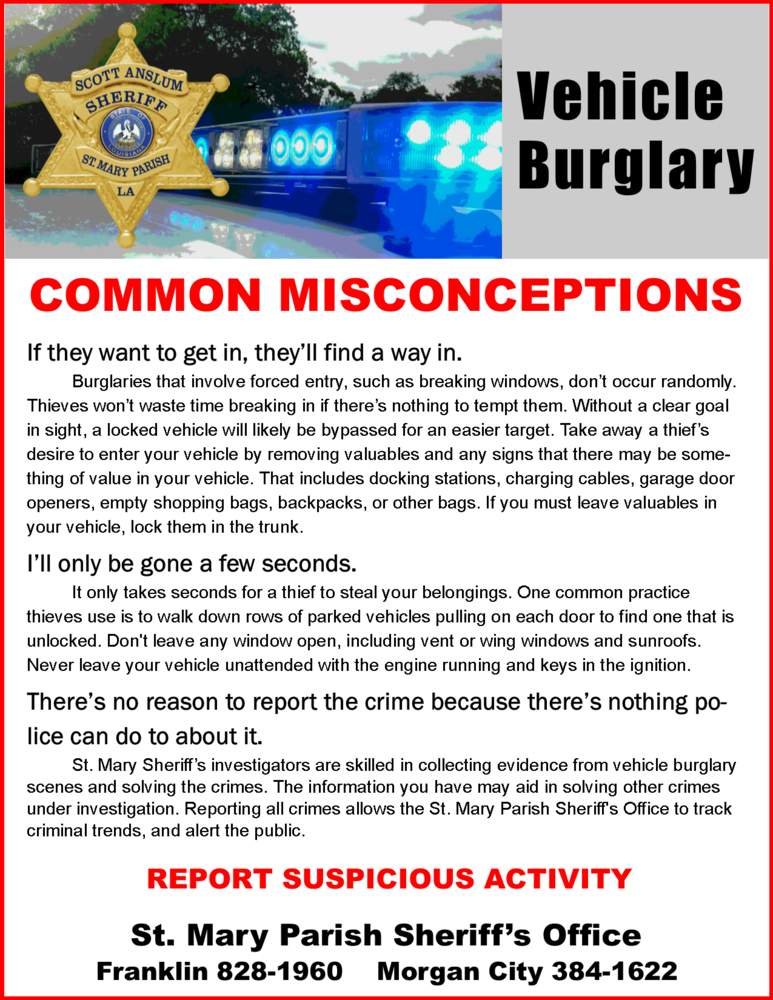 SCOTT ANSLUM
SHERIFF
ST. MARY PARISH
LA

Vehicle Burglary

COMMON MISCONCEPTIONS

If they want to get in, they'll find a way in.

Burglaries that involve forced entry, such as breaking windows, don't occur randomly. Thieves won't waste time breaking in if there's nothing to tempt them. Without a clear goal in sight, a locked vehicle will likely be bypassed for an easier target. Take away a thief's desire to enter your vehicle by removing valuables and any signs that there may be something of value in your vehicle. That includes docking stations, charging cables, garage door openers, empty shopping bags, backpacks, or other bags. If you must leave valuables in your vehicle, lock them in the trunk.

I'll only be gone a few seconds.

It only takes seconds for a thief to steal your belongings. One common practice thieves use is to walk down rows of parked vehicles pulling on each door to find one that is unlocked. Don't leave any window open, including vent or wing windows and sunroofs. Never leave your vehicle unattended with the engine running and keys in the ignition.

There's no reason to report the crime because there's nothing police can do to about it.

St. Mary Sheriff's investigators are skilled in collecting evidence from vehicle burglary scenes and solving the crimes. The information you have may aid in solving other crimes under investigation. Reporting all crimes allows the St. Mary Parish Sheriff's Office to track criminal trends, and alert the public.

REPORT SUSPICIOUS ACTIVITY

St. Mary Parish Sheriff's Office
Franklin 828-1960 Morgan City 384-1622